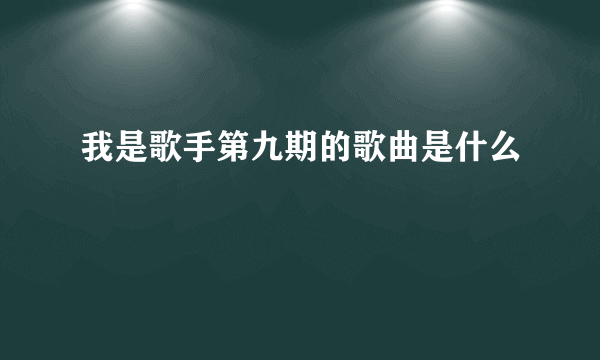 我是歌手第九期的歌曲是什么